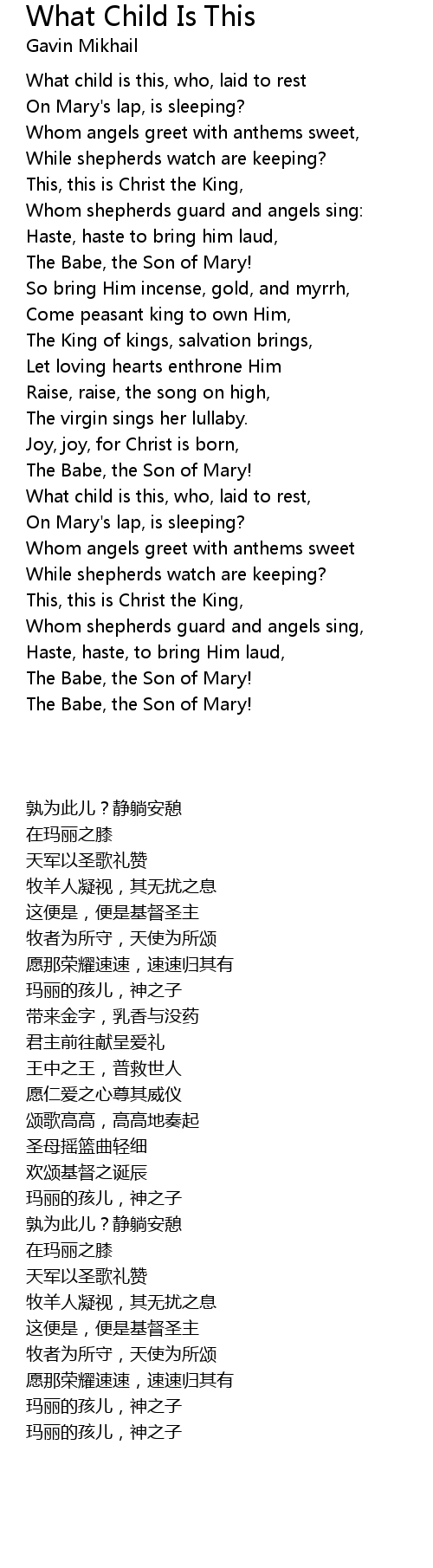 What Child Is This
Gavin Mikhail

What child is this, who, laid to rest
On Mary's lap, is sleeping?
Whom angels greet with anthems sweet,
While shepherds watch are keeping?
This, this is Christ the King,
Whom shepherds guard and angels sing:
Haste, haste to bring him laud,
The Babe, the Son of Mary!
So bring Him incense, gold, and myrrh,
Come peasant king to own Him,
The King of kings, salvation brings,
Let loving hearts enthrone Him
Raise, raise, the song on high,
The virgin sings her lullaby.
Joy, joy, for Christ is born,
The Babe, the Son of Mary!
What child is this, who, laid to rest,
On Mary's lap, is sleeping?
Whom angels greet with anthems sweet
While shepherds watch are keeping?
This, this is Christ the King,
Whom shepherds guard and angels sing,
Haste, haste, to bring Him laud,
The Babe, the Son of Mary!
The Babe, the Son of Mary!

孰为此儿？静躺安憩
在玛丽之膝
天军以圣歌礼赞
牧羊人凝视，其无扰之息
这便是，便是基督圣主
牧者为所守，天使为所颂
愿那荣耀速速，速速归其有
玛丽的孩儿，神之子
带来金字，乳香与没药
君主前往献呈爱礼
王中之王，普救世人
愿仁爱之心尊其威仪
颂歌高高，高高地奏起
圣母摇篮曲轻细
欢颂基督之诞辰
玛丽的孩儿，神之子
孰为此儿？静躺安憩
在玛丽之膝
天军以圣歌礼赞
牧羊人凝视，其无扰之息
这便是，便是基督圣主
牧者为所守，天使为所颂
愿那荣耀速速，速速归其有
玛丽的孩儿，神之子
玛丽的孩儿，神之子